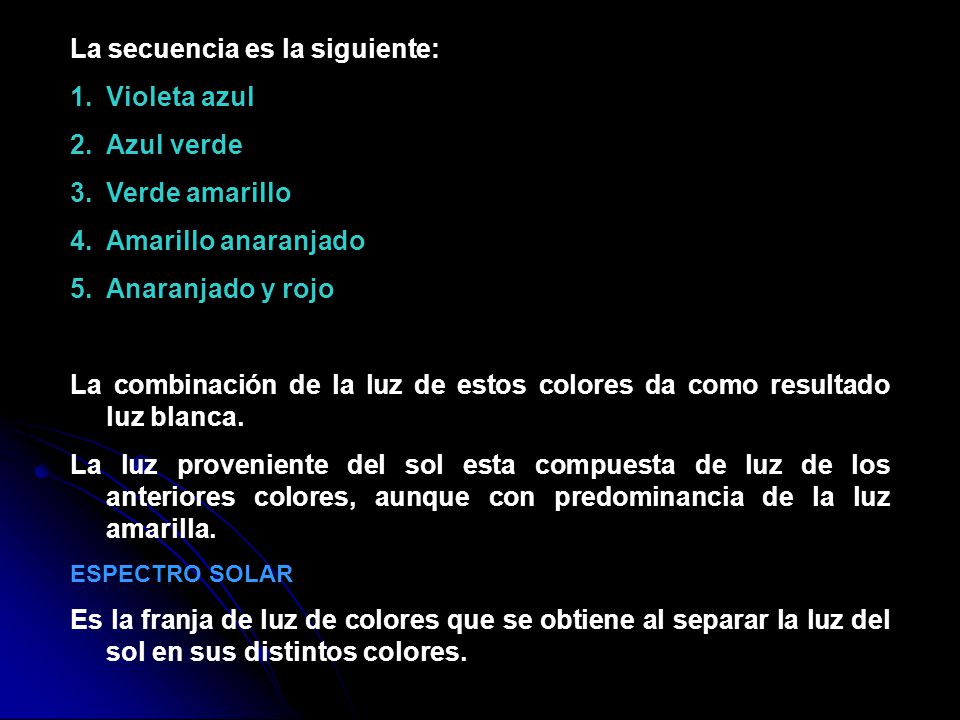 La secuencia es la siguiente:

1. Violeta azul
2. Azul verde
3. Verde amarillo
4. Amarillo anaranjado
5. Anaranjado y rojo

La combinación de la luz de estos colores da como resultado luz blanca.

La luz proveniente del sol esta compuesta de luz de los anteriores colores, aunque con predominancia de la luz amarilla.

ESPECTRO SOLAR

Es la franja de luz de colores que se obtiene al separar la luz del sol en sus distintos colores.